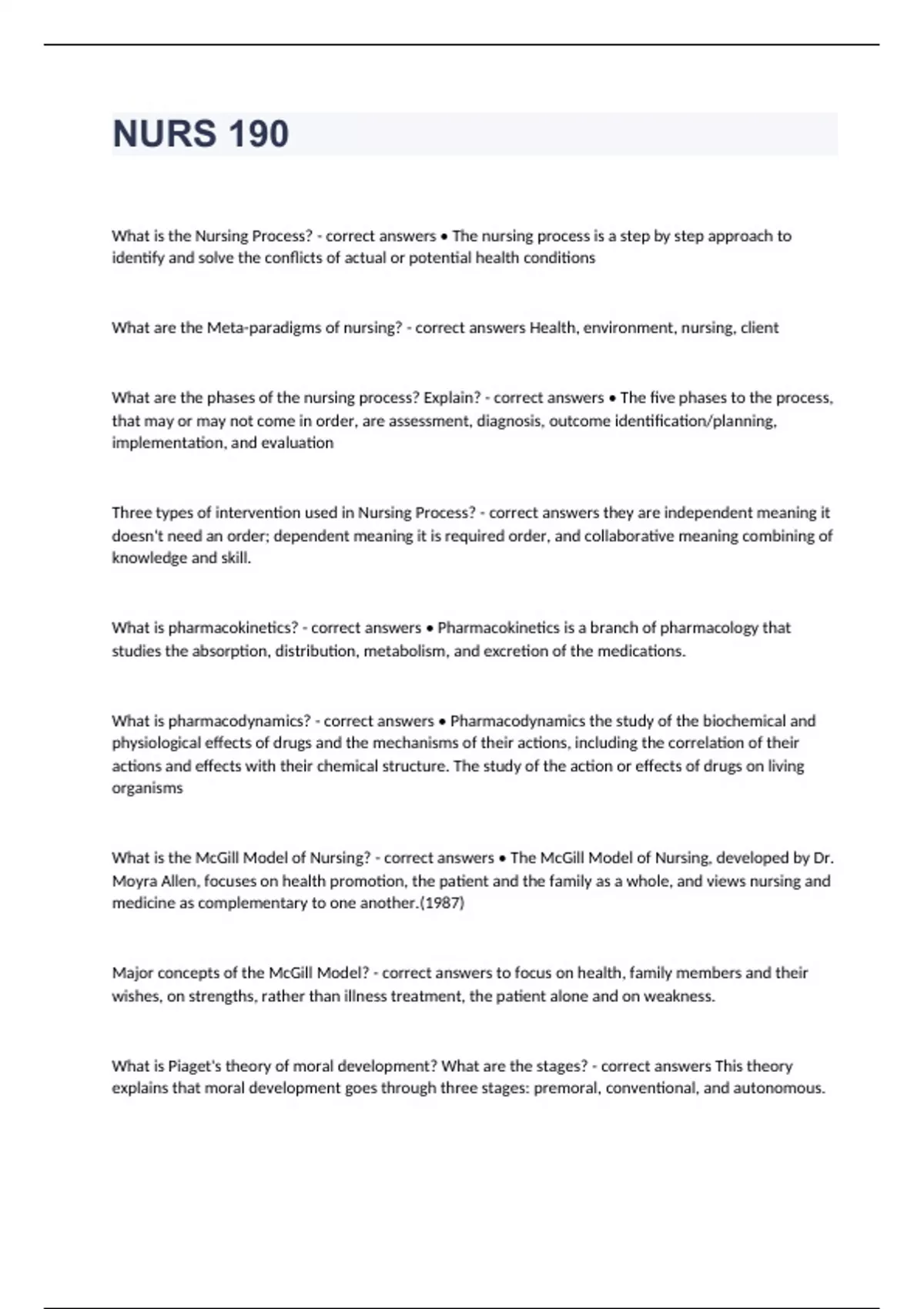 NURS 190

What is the Nursing Process? - correct answers • The nursing process is a step by step approach to identify and solve the conflicts of actual or potential health conditions

What are the Meta-paradigms of nursing? - correct answers Health, environment, nursing, client

What are the phases of the nursing process? Explain? - correct answers • The five phases to the process, that may or may not come in order, are assessment, diagnosis, outcome identification/planning, implementation, and evaluation

Three types of intervention used in Nursing Process? - correct answers they are independent meaning it doesn't need an order; dependent meaning it is required order, and collaborative meaning combining of knowledge and skill.

What is pharmacokinetics? - correct answers • Pharmacokinetics is a branch of pharmacology that studies the absorption, distribution, metabolism, and excretion of the medications.

What is pharmacodynamics? - correct answers • Pharmacodynamics the study of the biochemical and physiological effects of drugs and the mechanisms of their actions, including the correlation of their actions and effects with their chemical structure. The study of the action or effects of drugs on living organisms

What is the McGill Model of Nursing? - correct answers • The McGill Model of Nursing, developed by Dr. Moyra Allen, focuses on health promotion, the patient and the family as a whole, and views nursing and medicine as complementary to one another.(1987)

Major concepts of the McGill Model? - correct answers to focus on health, family members and their wishes, on strengths, rather than illness treatment, the patient alone and on weakness.

What is Piaget's theory of moral development? What are the stages? - correct answers This theory explains that moral development goes through three stages: premoral, conventional, and autonomous.